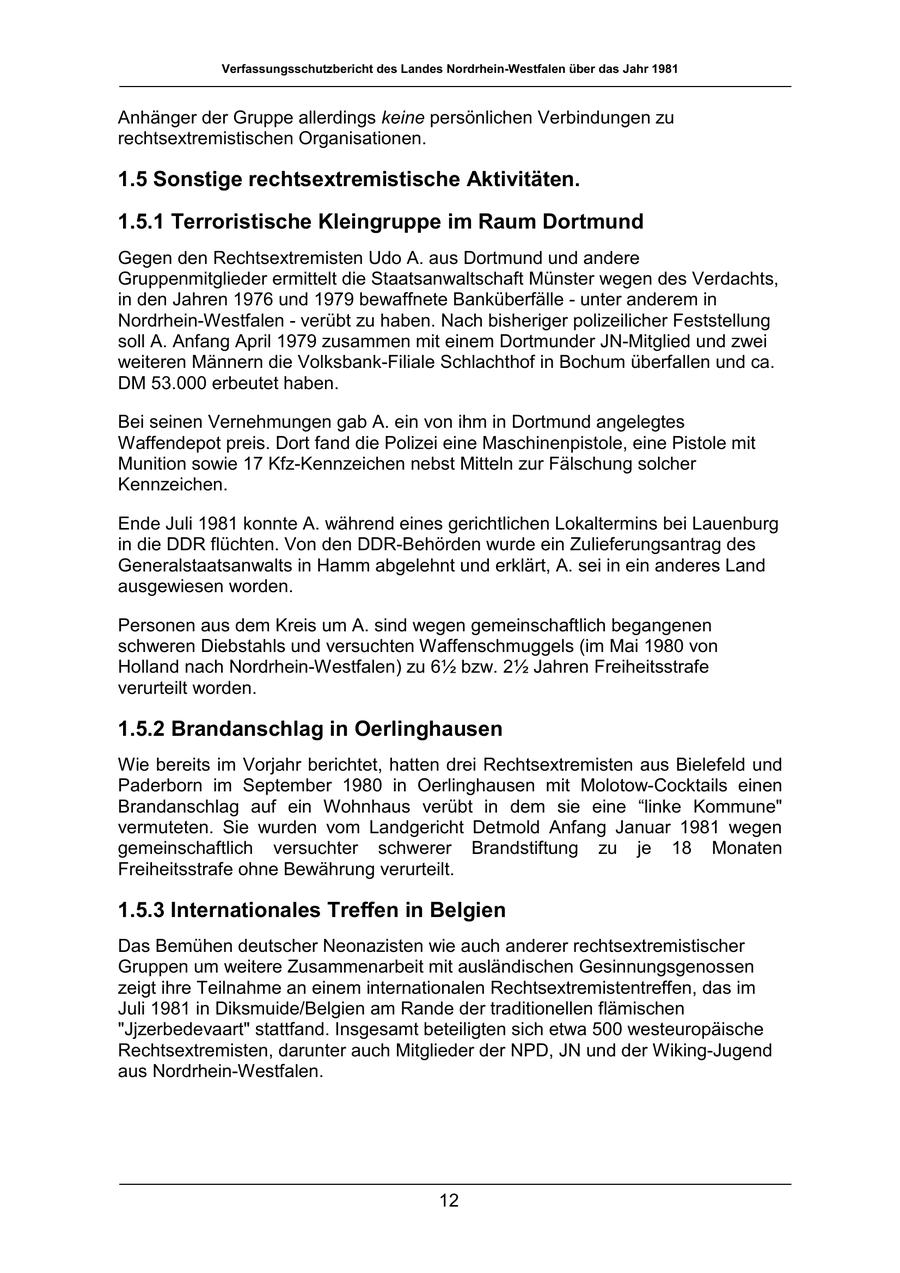 Verfassungsschutzbericht des Landes Nordrhein-Westfalen über das Jahr 1981

Anhänger der Gruppe allerdings keine persönlichen Verbindungen zu rechtsextremistischen Organisationen.

1.5 Sonstige rechtsextremistische Aktivitäten.

1.5.1 Terroristische Kleingruppe im Raum Dortmund

Gegen den Rechtsextremisten Udo A. aus Dortmund und andere Gruppenmitglieder ermittelt die Staatsanwaltschaft Münster wegen des Verdachts, in den Jahren 1976 und 1979 bewaffnete Banküberfälle - unter anderem in Nordrhein-Westfalen - verübt zu haben. Nach bisheriger polizeilicher Feststellung soll A. Anfang April 1979 zusammen mit einem Dortmunder JN-Mitglied und zwei weiteren Männern die Volksbank-Filiale Schlachthof in Bochum überfallen und ca. DM 53.000 erbeutet haben.

Bei seinen Vernehmungen gab A. ein von ihm in Dortmund angelegtes Waffendepot preis. Dort fand die Polizei eine Maschinenpistole, eine Pistole mit Munition sowie 17 Kfz-Kennzeichen nebst Mitteln zur Fälschung solcher Kennzeichen.

Ende Juli 1981 konnte A. während eines gerichtlichen Lokaltermins bei Lauenburg in die DDR flüchten. Von den DDR-Behörden wurde ein Zulieferungsantrag des Generalstaatsanwalts in Hamm abgelehnt und erklärt, A. sei in ein anderes Land ausgewiesen worden.

Personen aus dem Kreis um A. sind wegen gemeinschaftlich begangenen schweren Diebstahls und versuchten Waffenschmuggels (im Mai 1980 von Holland nach Nordrhein-Westfalen) zu 6½ bzw. 2½ Jahren Freiheitsstrafe verurteilt worden.

1.5.2 Brandanschlag in Oerlinghausen

Wie bereits im Vorjahr berichtet, hatten drei Rechtsextremisten aus Bielefeld und Paderborn im September 1980 in Oerlinghausen mit Molotow-Cocktails einen Brandanschlag auf ein Wohnhaus verübt in dem sie eine “linke Kommune" vermuteten. Sie wurden vom Landgericht Detmold Anfang Januar 1981 wegen gemeinschaftlich versuchter schwerer Brandstiftung zu je 18 Monaten Freiheitsstrafe ohne Bewährung verurteilt.

1.5.3 Internationales Treffen in Belgien

Das Bemühen deutscher Neonazisten wie auch anderer rechtsextremistischer Gruppen um weitere Zusammenarbeit mit ausländischen Gesinnungsgenossen zeigt ihre Teilnahme an einem internationalen Rechtsextremistentreffen, das im Juli 1981 in Diksmuide/Belgien am Rande der traditionellen flämischen "Jjzerbedevaart" stattfand. Insgesamt beteiligten sich etwa 500 westeuropäische Rechtsextremisten, darunter auch Mitglieder der NPD, JN und der Wiking-Jugend aus Nordrhein-Westfalen.

12